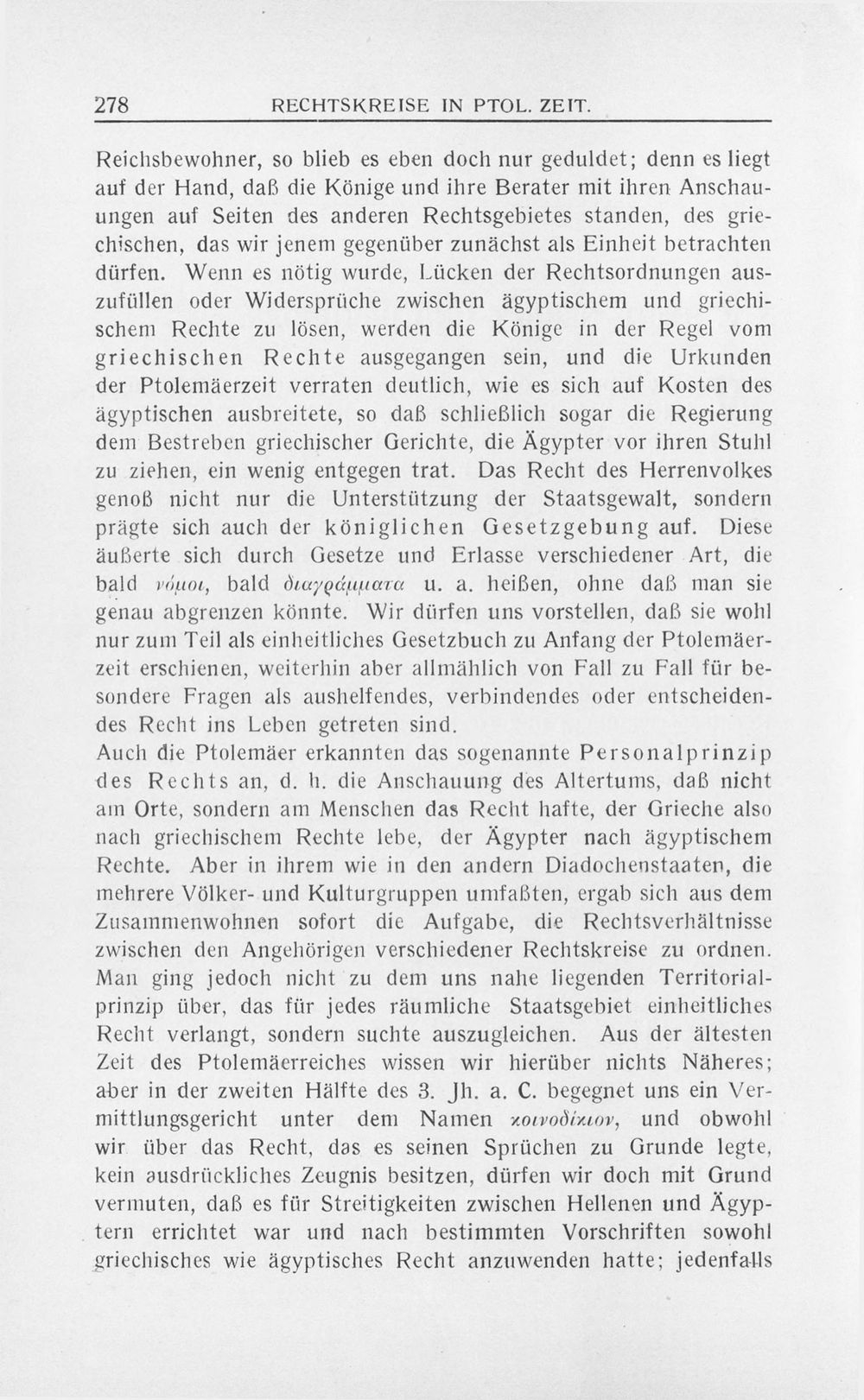 278 RECHTSKREISE IN PTOL. ZEIT.

Reichsbewohner, so blieb es eben doch nur geduldet; denn es liegt auf der Hand, daß die Könige und ihre Berater mit ihren Anschauungen auf Seiten des anderen Rechtsgebietes standen, des griechischen, das wir jenem gegenüber zunächst als Einheit betrachten dürfen. Wenn es nötig wurde, Lücken der Rechtsordnungen auszufüllen oder Widersprüche zwischen ägyptischem und griechischem Rechte zu lösen, werden die Könige in der Regel vom griechischen Rechte ausgegangen sein, und die Urkunden der Ptolemäerzeit verraten deutlich, wie es sich auf Kosten des ägyptischen ausbreitete, so daß schließlich sogar die Regierung dem Bestreben griechischer Gerichte, die Ägypter vor ihren Stuhl zu ziehen, ein wenig entgegen trat. Das Recht des Herrenvolkes genoß nicht nur die Unterstützung der Staatsgewalt, sondern prägte sich auch der königlichen Gesetzgebung auf. Diese äußerte sich durch Gesetze und Erlasse verschiedener Art, die bald νόμοι, bald διαγράμματα u. a. heißen, ohne daß man sie genau abgrenzen könnte. Wir dürfen uns vorstellen, daß sie wohl nur zum Teil als einheitliches Gesetzbuch zu Anfang der Ptolemäerzeit erschienen, weiterhin aber allmählich von Fall zu Fall für besondere Fragen als aushelfendes, verbindendes oder entscheidendes Recht ins Leben getreten sind.

Auch die Ptolemäer erkannten das sogenannte Personalprinzip des Rechts an, d. h. die Anschauung des Altertums, daß nicht am Orte, sondern am Menschen das Recht hafte, der Grieche also nach griechischem Rechte lebe, der Ägypter nach ägyptischem Rechte. Aber in ihrem wie in den andern Diadochenstaaten, die mehrere Völker- und Kulturgruppen umfaßten, ergab sich aus dem Zusammenwohnen sofort die Aufgabe, die Rechtsverhältnisse zwischen den Angehörigen verschiedener Rechtskreise zu ordnen. Man ging jedoch nicht zu dem uns nahe liegenden Territorialprinzip über, das für jedes räumliche Staatsgebiet einheitliches Recht verlangt, sondern suchte auszugleichen. Aus der ältesten Zeit des Ptolemäerreiches wissen wir hierüber nichts Näheres; aber in der zweiten Hälfte des 3. Jh. a. C. begegnet uns ein Vermittlungsgericht unter dem Namen κοινοδίκιον, und obwohl wir über das Recht, das es seinen Sprüchen zu Grunde legte, kein ausdrückliches Zeugnis besitzen, dürfen wir doch mit Grund vermuten, daß es für Streitigkeiten zwischen Hellenen und Ägyptern errichtet war und nach bestimmten Vorschriften sowohl griechisches wie ägyptisches Recht anzuwenden hatte; jedenfalls